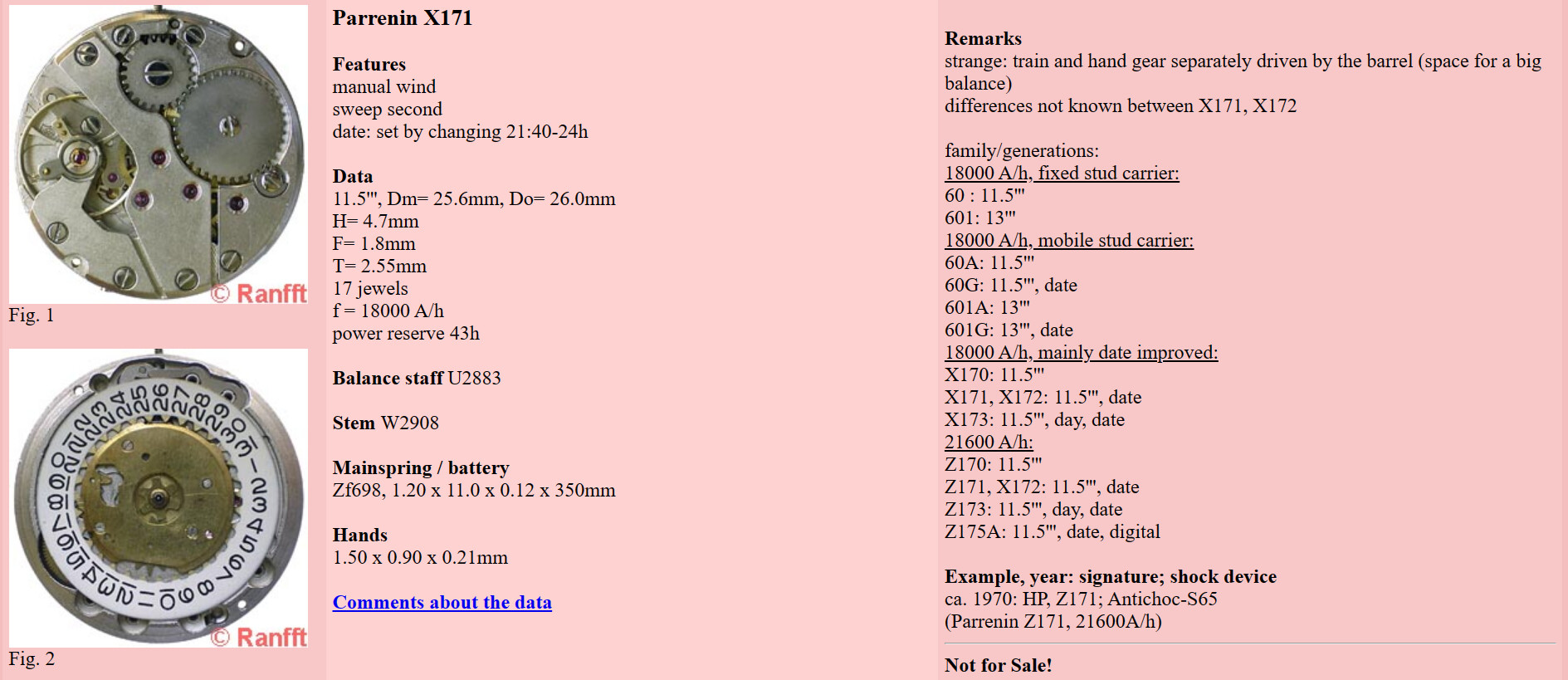 © Ranfft
Fig. 1

© Ranfft
Fig. 2

Parrenin X171

Features
manual wind
sweep second
date: set by changing 21:40-24h

Data
11.5''', Dm= 25.6mm, Do= 26.0mm
H= 4.7mm
F= 1.8mm
T= 2.55mm
17 jewels
f = 18000 A/h
power reserve 43h

Balance staff U2883

Stem W2908

Mainspring / battery
Zf698, 1.20 x 11.0 x 0.12 x 350mm

Hands
1.50 x 0.90 x 0.21mm

Comments about the data

Remarks
strange: train and hand gear separately driven by the barrel (space for a big balance)
differences not known between X171, X172

family/generations:
18000 A/h, fixed stud carrier:
60 : 11.5'''
601: 13'''
18000 A/h, mobile stud carrier:
60A: 11.5'''
60G: 11.5''', date
601A: 13'''
601G: 13''', date
18000 A/h, mainly date improved:
X170: 11.5'''
X171, X172: 11.5''', date
X173: 11.5''', day, date
21600 A/h:
Z170: 11.5'''
Z171, X172: 11.5''', date
Z173: 11.5''', day, date
Z175A: 11.5''', date, digital

Example, year: signature; shock device
ca. 1970: HP, Z171; Antichoc-S65
(Parrenin Z171, 21600A/h)

Not for Sale!